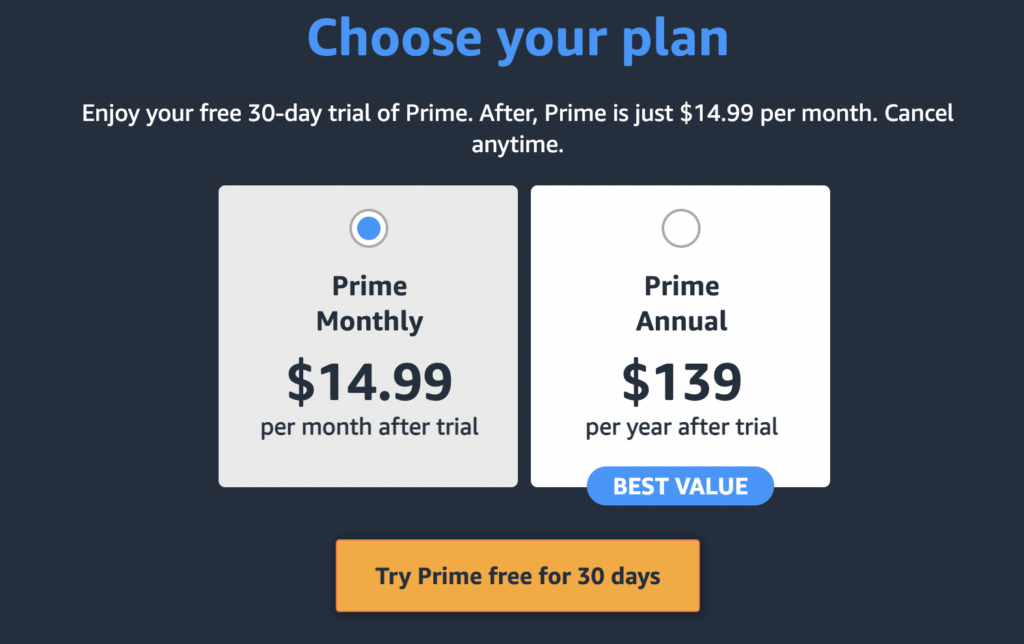 Choose your plan

Enjoy your free 30-day trial of Prime. After, Prime is just \$14.99 per month. Cancel anytime.

Prime Monthly

\$14.99

per month after trial

Prime Annual

\$139

per year after trial

BEST VALUE

Try Prime free for 30 days